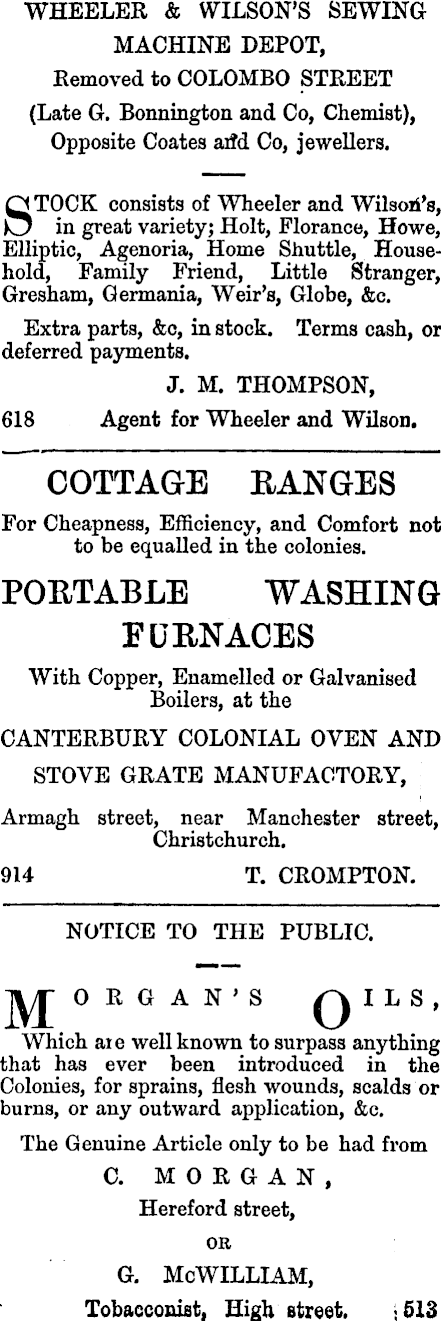 WHEELER & WILSON'S SEWING MACHINE DEPOT,

Removed to COLOMBO STREET

(Late G. Bonnington and Co, Chemist), Opposite Coates and Co, jewellers.

STOCK consists of Wheeler and Wilson's, in great variety; Holt, Florance, Howe, Elliptic, Agenoria, Home Shuttle, Household, Family Friend, Little Stranger, Gresham, Germania, Weir's, Globe, &c.

Extra parts, &c, in stock. Terms cash, or deferred payments.

J. M. THOMPSON,

618 Agent for Wheeler and Wilson.

COTTAGE RANGES

For Cheapness, Efficiency, and Comfort not to be equalled in the colonies.

PORTABLE WASHING FURNACES

With Copper, Enamelled or Galvanised Boilers, at the

CANTERBURY COLONIAL OVEN AND STOVE GRATE MANUFACTORY,

Armagh street, near Manchester street, Christchurch.

914 T. CROMPTON.

NOTICE TO THE PUBLIC.

MORGAN'S OILS,

Which are well known to surpass anything that has ever been introduced in the Colonies, for sprains, flesh wounds, scalds or burns, or any outward application, &c.

The Genuine Article only to be had from

C. MORGAN,

Hereford street,

OR

G. McWILLIAM,

Tobacconist, High street. 513